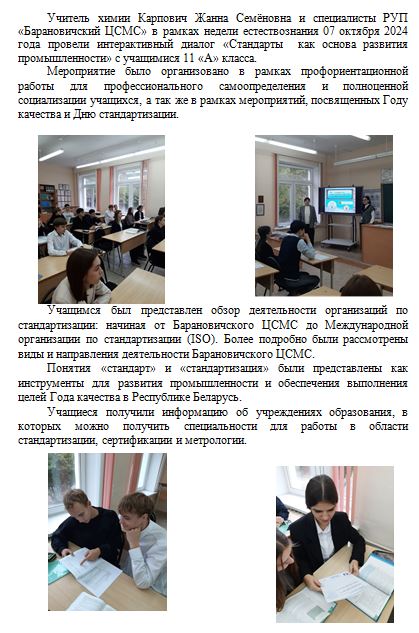 Учитель химии Карпович Жанна Семёновна и специалисты РУП «Барановичский ЦСМС» в рамках недели естествознания 07 октября 2024 года провели интерактивный диалог «Стандарты как основа развития промышленности» с учащимися 11 «А» класса.

Мероприятие было организовано в рамках профориентационной работы для профессионального самоопределения и полноценной социализации учащихся, а так же в рамках мероприятий, посвященных Году качества и Дню стандартизации.

Учащимся был представлен обзор деятельности организаций по стандартизации: начиная от Барановичского ЦСМС до Международной организации по стандартизации (ISO). Более подробно были рассмотрены виды и направления деятельности Барановичского ЦСМС.

Понятия «стандарт» и «стандартизация» были представлены как инструменты для развития промышленности и обеспечения выполнения целей Года качества в Республике Беларусь.

Учащиеся получили информацию об учреждениях образования, в которых можно получить специальности для работы в области стандартизации, сертификации и метрологии.